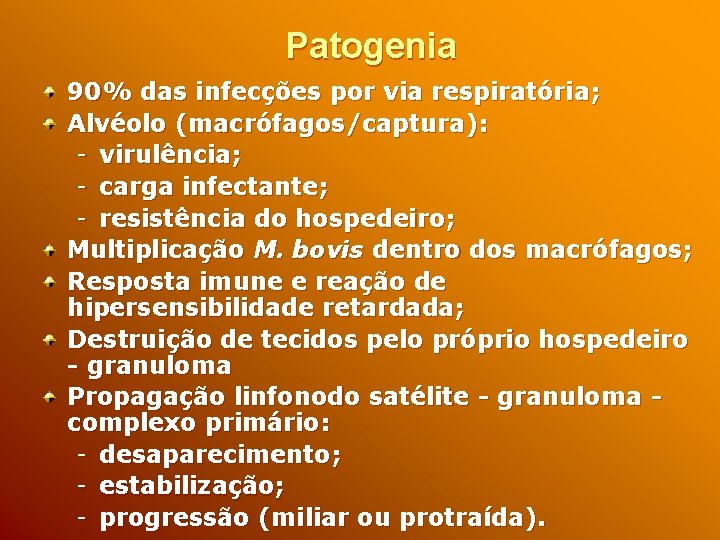 Patogenia

90% das infecções por via respiratória;

Alvéolo (macrófagos/captura):
- virulência;
- carga infectante;
- resistência do hospedeiro;

Multiplicação M. bovis dentro dos macrófagos;

Resposta imune e reação de hipersensibilidade retardada;

Destruição de tecidos pelo próprio hospedeiro - granuloma

Propagação linfonodo satélite - granuloma - complexo primário:
- desaparecimento;
- estabilização;
- progressão (miliar ou protraída).